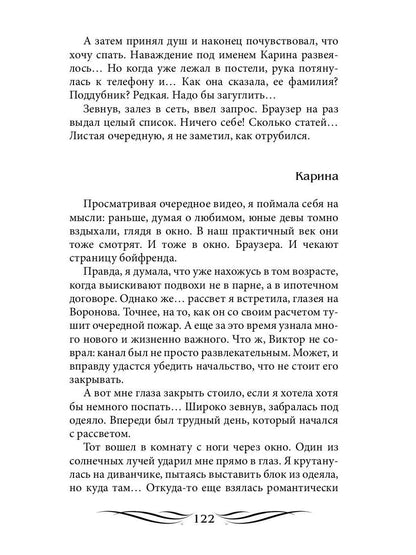 А затем принял душ и наконец почувствовал, что хочу спать. Наваждение под именем Карина развеялось… Но когда уже лежал в постели, рука потянулась к телефону и… Как она сказала, ее фамилия? Поддубник? Редкая. Надо бы загуглить…

Зевнув, залез в сеть, ввел запрос. Браузер на раз выдал целый список. Ничего себе! Сколько статей… Листая очередную, я не заметил, как отрубился.

Карина

Просматривая очередное видео, я поймала себя на мысли: раньше, думая о любимом, юные девы томно вздыхали, глядя в окно. В наш практичный век они тоже смотрят. И тоже в окно. Браузера. И чекают страницу бойфренда.

Правда, я думала, что уже нахожусь в том возрасте, когда выискивают подвохи не в парне, а в ипотечном договоре. Однако же… рассвет я встретила, глазея на Воронова. Точнее, на то, как он со своим расчетом тушит очередной пожар. А еще за это время узнала много нового и жизненно важного. Что ж, Виктор не соврал: канал был не просто развлекательным. Может, и вправду удастся убедить начальство, что не стоит его закрывать.

А вот мне глаза закрыть стоило, если я хотела хотя бы немного поспать… Широко зевнув, забралась под одеяло. Впереди был трудный день, который начался с рассветом.

Тот вошел в комнату с ноги через окно. Один из солнечных лучей ударил мне прямо в глаз. Я крутанулась на диванчике, пытаясь выставить блок из одеяла, но куда там… Откуда-то еще взялась романтически

122